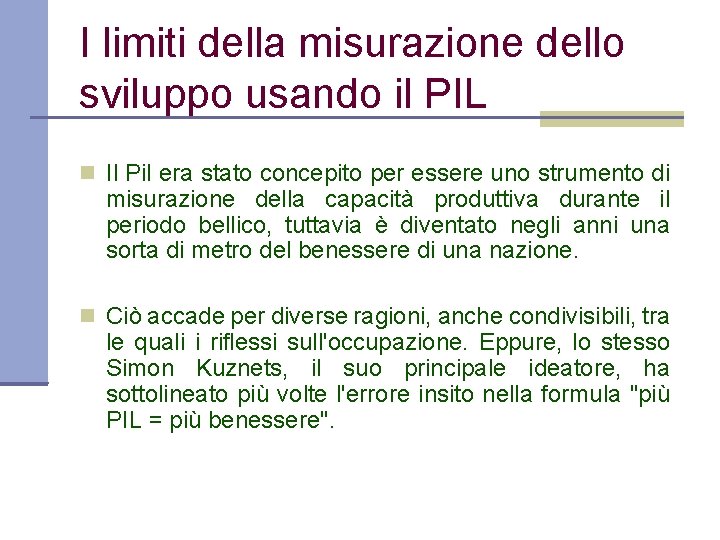 I limiti della misurazione dello sviluppo usando il PIL

Il Pil era stato concepito per essere uno strumento di misurazione della capacità produttiva durante il periodo bellico, tuttavia è diventato negli anni una sorta di metro del benessere di una nazione.

Ciò accade per diverse ragioni, anche condivisibili, tra le quali i riflessi sull'occupazione. Eppure, lo stesso Simon Kuznets, il suo principale ideatore, ha sottolineato più volte l'errore insito nella formula "più PIL = più benessere".